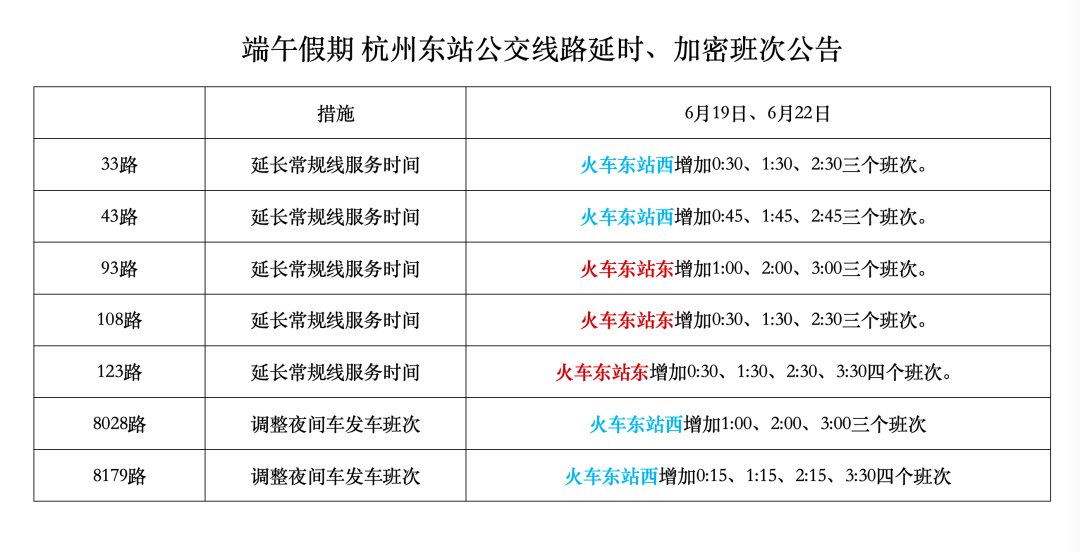 端午假期 杭州东站公交线路延时、加密班次公告

| | 措施 | 6月19日、6月22日 |
|---|---|---|
| 33路 | 延长常规线服务时间 | 火车东站西增加0:30、1:30、2:30三个班次。 |
| 43路 | 延长常规线服务时间 | 火车东站西增加0:45、1:45、2:45三个班次。 |
| 93路 | 延长常规线服务时间 | 火车东站东增加1:00、2:00、3:00三个班次。 |
| 108路 | 延长常规线服务时间 | 火车东站东增加0:30、1:30、2:30三个班次。 |
| 123路 | 延长常规线服务时间 | 火车东站东增加0:30、1:30、2:30、3:30四个班次。 |
| 8028路 | 调整夜间车发车班次 | 火车东站西增加1:00、2:00、3:00三个班次 |
| 8179路 | 调整夜间车发车班次 | 火车东站西增加0:15、1:15、2:15、3:30四个班次 |